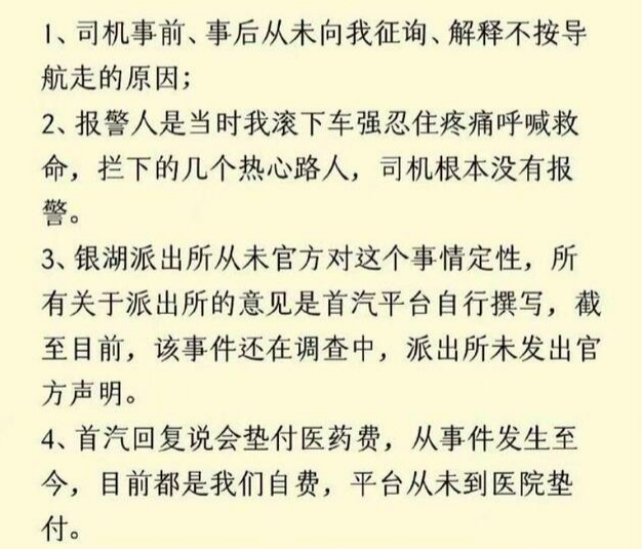 1、司机事前、事后从未向我征询、解释不按导航走的原因；

2、报警人是当时我滚下车强忍住疼痛呼喊救命，拦下的几个热心路人，司机根本没有报警。

3、银湖派出所从未官方对这个事情定性，所有关于派出所的意见是首汽平台自行撰写，截至目前，该事件还在调查中，派出所未发出官方声明。

4、首汽回复说会垫付医药费，从事件发生至今，目前都是我们自费，平台从未到医院垫付。